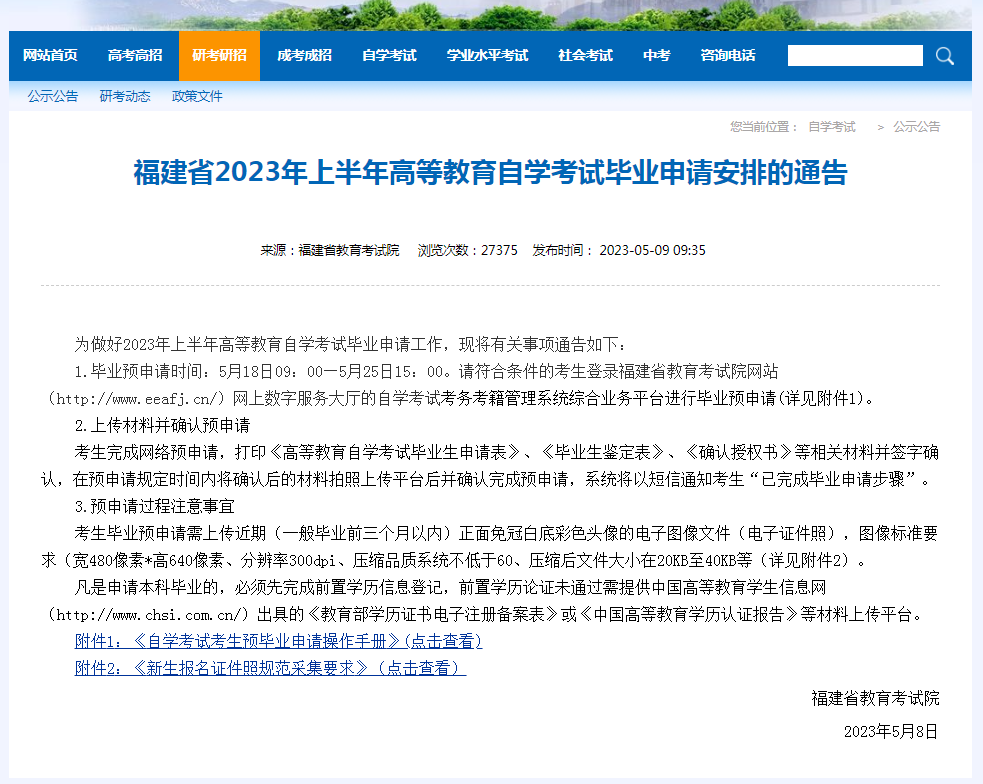 网站首页 高考高招 研考研招 成考成招 自学考试 学业水平考试 社会考试 中考 咨询电话

公示公告 研考动态 政策文件

您当前位置： 自学考试 > 公示公告

福建省2023年上半年高等教育自学考试毕业申请安排的通告

来源：福建省教育考试院 浏览次数：27375 发布时间： 2023-05-09 09:35

为做好2023年上半年高等教育自学考试毕业申请工作，现将有关事项通告如下：

1.毕业预申请时间：5月18日09：00—5月25日15：00。请符合条件的考生登录福建省教育考试院网站（http://www.eeafj.cn/）网上数字服务大厅的自学考试考务考籍管理系统综合业务平台进行毕业预申请(详见附件1)。

2.上传材料并确认预申请

考生完成网络预申请，打印《高等教育自学考试毕业生申请表》、《毕业生鉴定表》、《确认授权书》等相关材料并签字确认，在预申请规定时间内将确认后的材料拍照上传平台后并确认完成预申请，系统将以短信通知考生“已完成毕业申请步骤”。

3.预申请过程注意事宜

考生毕业预申请需上传近期（一般毕业前三个月以内）正面免冠白底彩色头像的电子图像文件（电子证件照），图像标准要求（宽480像素*高640像素、分辨率300dpi、压缩品质系统不低于60、压缩后文件大小在20KB至40KB等（详见附件2）。

凡是申请本科毕业的，必须先完成前置学历信息登记，前置学历论证未通过需提供中国高等教育学生信息网（http://www.chsi.com.cn/）出具的《教育部学历证书电子注册备案表》或《中国高等教育学历认证报告》等材料上传平台。

附件1：《自学考试考生预毕业申请操作手册》(点击查看)

附件2：《新生报名证件照规范采集要求》（点击查看）

福建省教育考试院

2023年5月8日